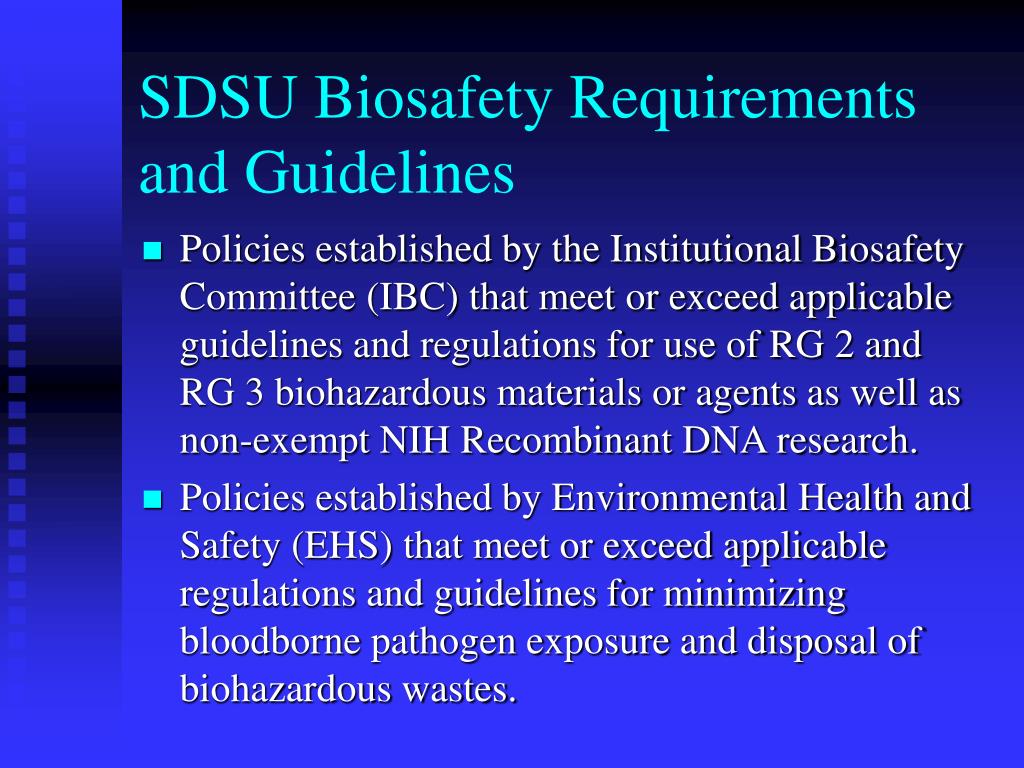 SDSU Biosafety Requirements and Guidelines

- Policies established by the Institutional Biosafety Committee (IBC) that meet or exceed applicable guidelines and regulations for use of RG 2 and RG 3 biohazardous materials or agents as well as non-exempt NIH Recombinant DNA research.
- Policies established by Environmental Health and Safety (EHS) that meet or exceed applicable regulations and guidelines for minimizing bloodborne pathogen exposure and disposal of biohazardous wastes.